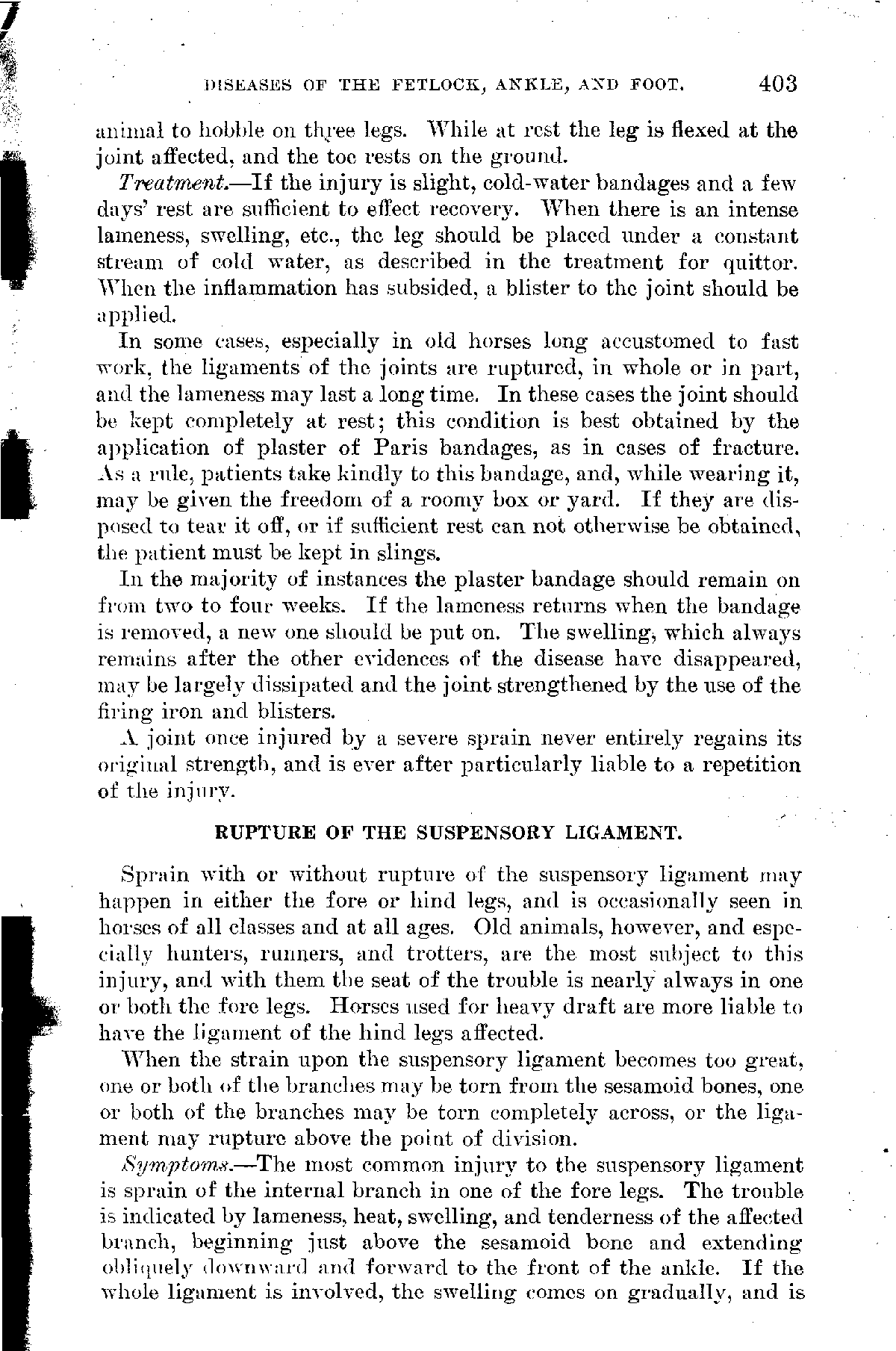 DISEASES OF THE FETLOCK, ANKLE, AND FOOT. 403

animal to hobble on three legs. While at rest the leg is flexed at the joint affected, and the toe rests on the ground.

Treatment.—If the injury is slight, cold-water bandages and a few days' rest are sufficient to effect recovery. When there is an intense lameness, swelling, etc., the leg should be placed under a constant stream of cold water, as described in the treatment for quittor. When the inflammation has subsided, a blister to the joint should be applied.

In some cases, especially in old horses long accustomed to fast work, the ligaments of the joints are ruptured, in whole or in part, and the lameness may last a long time. In these cases the joint should be kept completely at rest; this condition is best obtained by the application of plaster of Paris bandages, as in cases of fracture. As a rule, patients take kindly to this bandage, and, while wearing it, may be given the freedom of a roomy box or yard. If they are disposed to tear it off, or if sufficient rest can not otherwise be obtained, the patient must be kept in slings.

In the majority of instances the plaster bandage should remain on from two to four weeks. If the lameness returns when the bandage is removed, a new one should be put on. The swelling, which always remains after the other evidences of the disease have disappeared, may be largely dissipated and the joint strengthened by the use of the firing iron and blisters.

A joint once injured by a severe sprain never entirely regains its original strength, and is ever after particularly liable to a repetition of the injury.

RUPTURE OF THE SUSPENSORY LIGAMENT.

Sprain with or without rupture of the suspensory ligament may happen in either the fore or hind legs, and is occasionally seen in horses of all classes and at all ages. Old animals, however, and especially hunters, runners, and trotters, are the most subject to this injury, and with them the seat of the trouble is nearly always in one or both the fore legs. Horses used for heavy draft are more liable to have the ligament of the hind legs affected.

When the strain upon the suspensory ligament becomes too great, one or both of the branches may be torn from the sesamoid bones, one or both of the branches may be torn completely across, or the ligament may rupture above the point of division.

Symptoms.—The most common injury to the suspensory ligament is sprain of the internal branch in one of the fore legs. The trouble is indicated by lameness, heat, swelling, and tenderness of the affected branch, beginning just above the sesamoid bone and extending obliquely downward and forward to the front of the ankle. If the whole ligament is involved, the swelling comes on gradually, and is